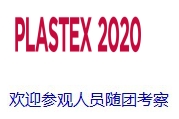 PLASTEX 2020

欢迎参观人员随团考察